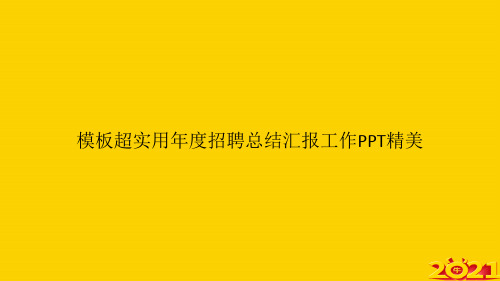 模板超实用年度招聘总结汇报工作PPT精美

2021